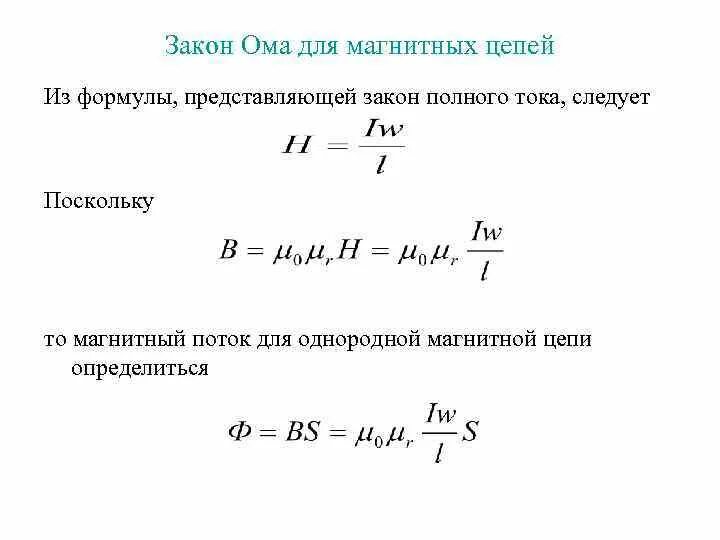 Закон Ома для магнитных цепей

Из формулы, представляющей закон полного тока, следует

$H = \frac{Iw}{l}$

Поскольку

$B = \mu_0 \mu_r H = \mu_0 \mu_r \frac{Iw}{l}$

то магнитный поток для однородной магнитной цепи определиться

$\Phi = BS = \mu_0 \mu_r \frac{Iw}{l} S$